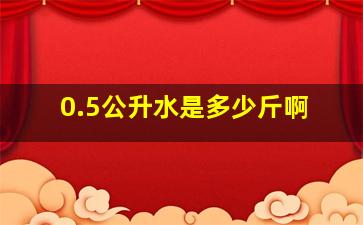 0.5公升水是多少斤啊